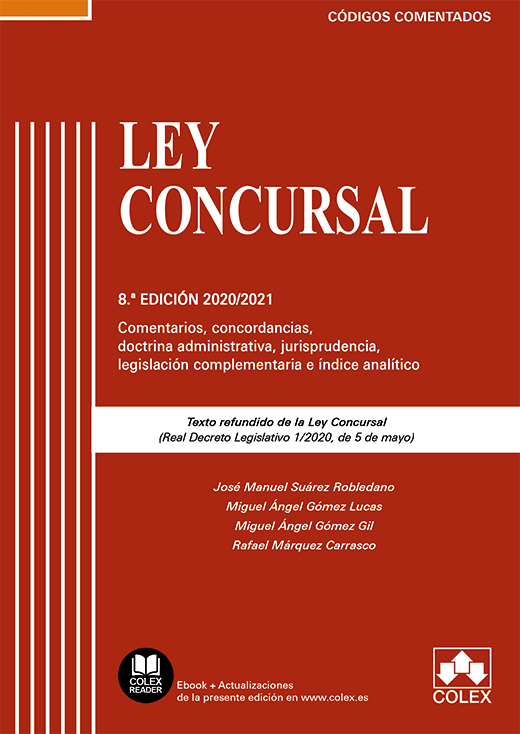 CÓDIGOS COMENTADOS

LEY CONCURSAL

8.ª EDICIÓN 2020/2021

Comentarios, concordancias, doctrina administrativa, jurisprudencia, legislación complementaria e índice analítico

Texto refundido de la Ley Concursal
(Real Decreto Legislativo 1/2020, de 5 de mayo)

José Manuel Suárez Robledano
Miguel Ángel Gómez Lucas
Miguel Ángel Gómez Gil
Rafael Márquez Carrasco

COLEX READER

Ebook + Actualizaciones de la presente edición en www.colex.es

COLEX